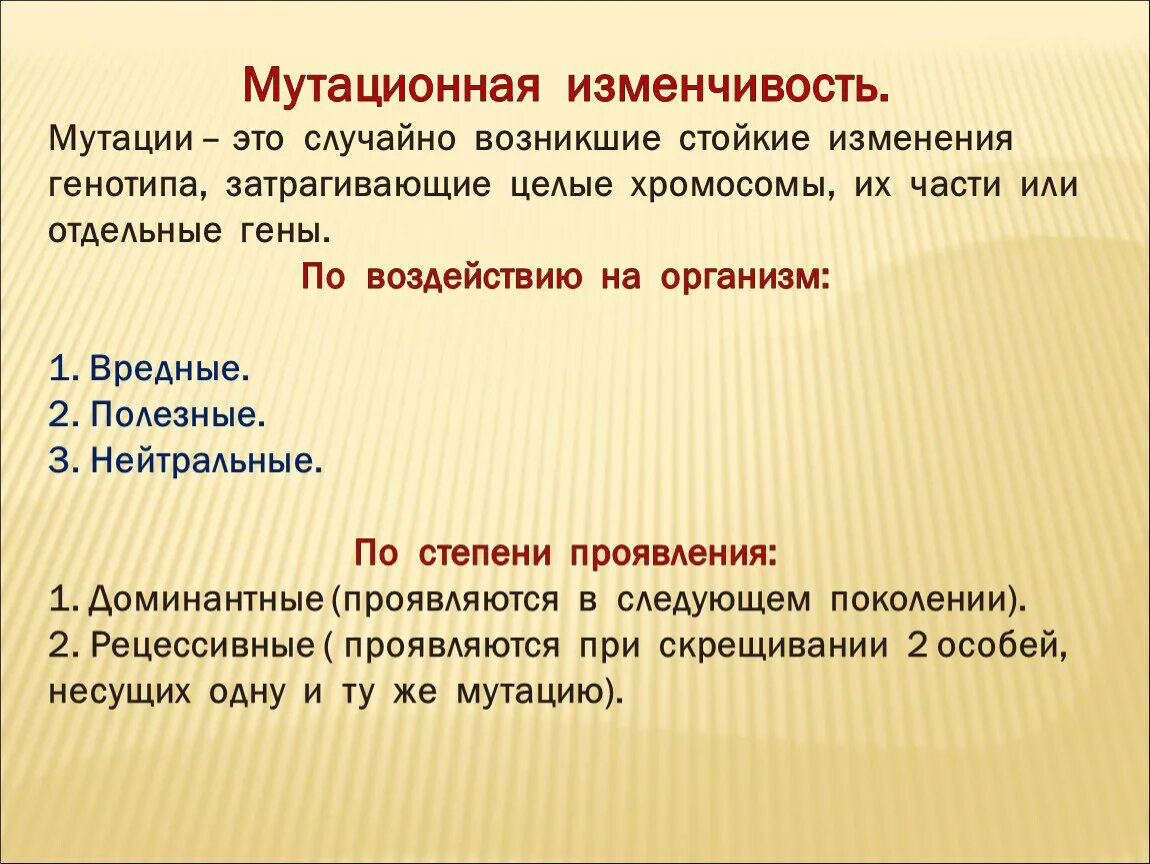 Мутационная изменчивость.

Мутации – это случайно возникшие стойкие изменения генотипа, затрагивающие целые хромосомы, их части или отдельные гены.

По воздействию на организм:

1. Вредные.
2. Полезные.
3. Нейтральные.

По степени проявления:
1. Доминантные (проявляются в следующем поколении).
2. Рецессивные ( проявляются при скрещивании 2 особей, несущих одну и ту же мутацию).